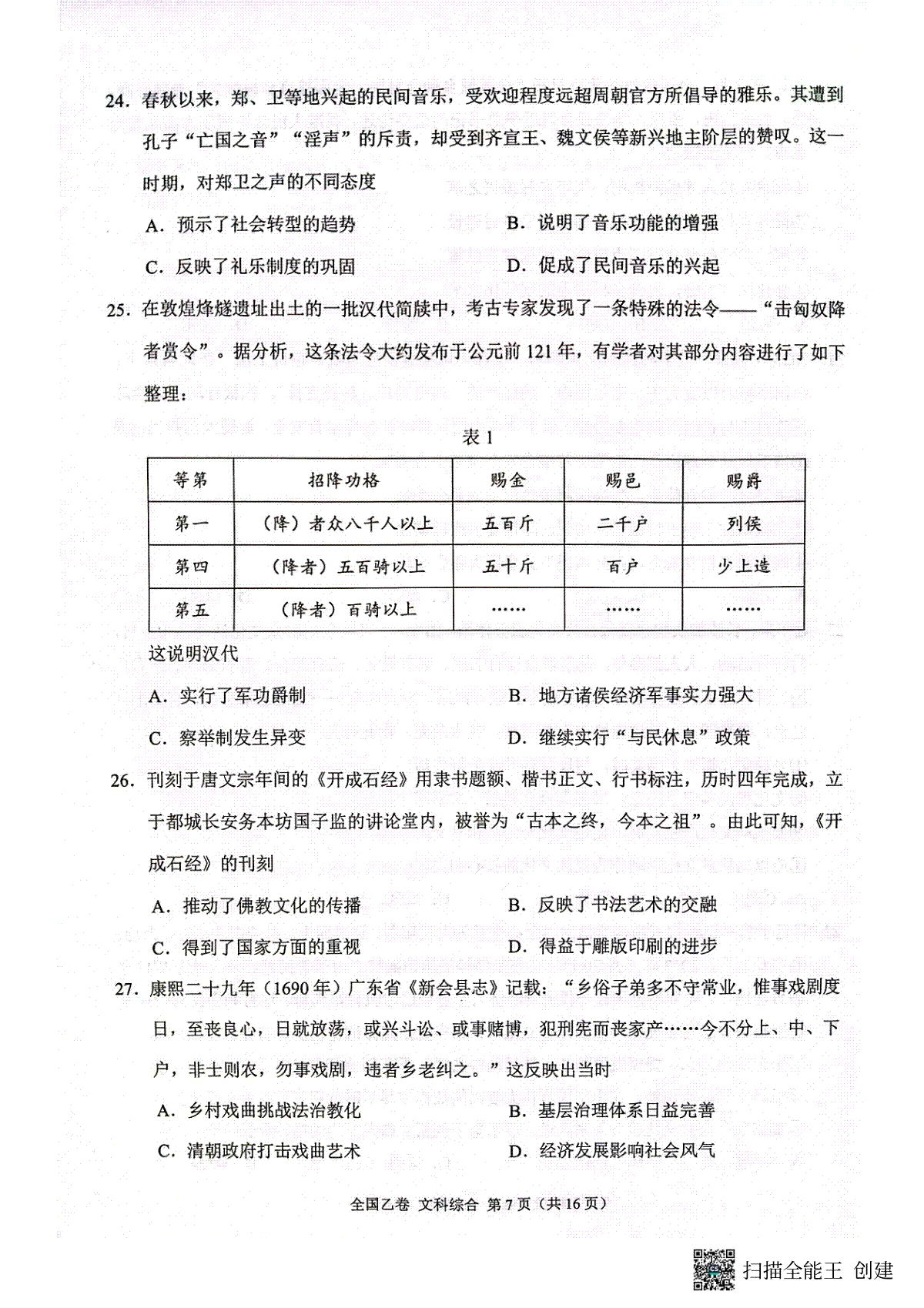 24. 春秋以来，郑、卫等地兴起的民间音乐，受欢迎程度远超周朝官方所倡导的雅乐。其遭到孔子“亡国之音”“淫声”的斥责，却受到齐宣王、魏文侯等新兴地主阶层的赞叹。这一时期，对郑卫之声的不同态度

A. 预示了社会转型的趋势
B. 说明了音乐功能的增强
C. 反映了礼乐制度的巩固
D. 促成了民间音乐的兴起

25. 在敦煌烽燧遗址出土的一批汉代简牍中，考古专家发现了一条特殊的法令——“击匈奴降者赏令”。据分析，这条法令大约发布于公元前 121 年，有学者对其部分内容进行了如下整理：

表 1

| 等第 | 招降功格 | 赐金 | 赐邑 | 赐爵 |
|---|---|---|---|---|
| 第一 | （降）者众八千人以上 | 五百斤 | 二千户 | 列侯 |
| 第四 | （降者）五百骑以上 | 五十斤 | 百户 | 少上造 |
| 第五 | （降者）百骑以上 | …… | …… | …… |

这说明汉代

A. 实行了军功爵制
B. 地方诸侯经济军事实力强大
C. 察举制发生异变
D. 继续实行“与民休息”政策

26. 刊刻于唐文宗年间的《开成石经》用隶书题额、楷书正文、行书标注，历时四年完成，立于都城长安务本坊国子监的讲论堂内，被誉为“古本之终，今本之祖”。由此可知，《开成石经》的刊刻

A. 推动了佛教文化的传播
B. 反映了书法艺术的交融
C. 得到了国家方面的重视
D. 得益于雕版印刷的进步

27. 康熙二十九年（1690 年）广东省《新会县志》记载：“乡俗子弟多不守常业，惟事戏剧度日，至丧良心，日就放荡，或兴斗讼、或事赌博，犯刑宪而丧家产……今不分上、中、下户，非士则农，勿事戏剧，违者乡老纠之。”这反映出当时

A. 乡村戏曲挑战法治教化
B. 基层治理体系日益完善
C. 清朝政府打击戏曲艺术
D. 经济发展影响社会风气

全国乙卷 文科综合 第 7 页（共 16 页）

扫描全能王 创建